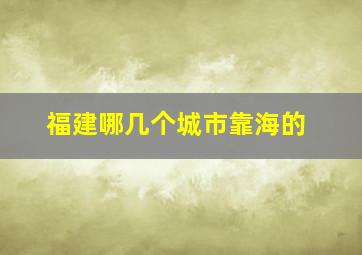 福建哪几个城市靠海的